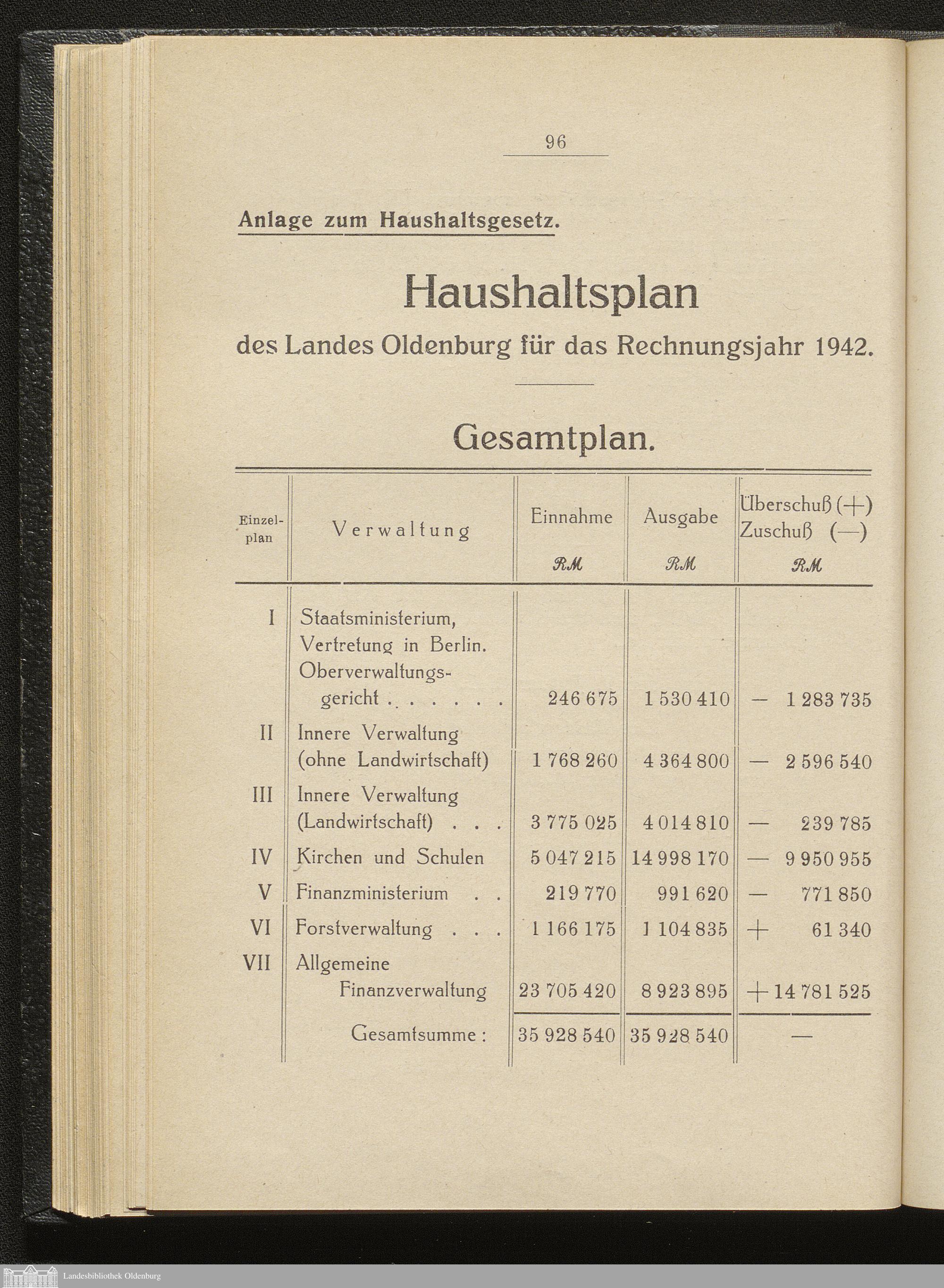 96

Anlage zum Haushaltsgesetz.

Haushaltsplan

des Landes Oldenburg für das Rechnungsjahr 1942.

Gesamtplan.

| Einzelplan | Verwaltung | Einnahme RM | Ausgabe RM | Überschuß (+) Zuschuß (—) RM |
|---|---|---|---|---|
| I | Staatsministerium, Vertretung in Berlin. Oberverwaltungsgericht . . . . . . . | 246 675 | 1 530 410 | — 1 283 735 |
| II | Innere Verwaltung (ohne Landwirtschaft) | 1 768 260 | 4 364 800 | — 2 596 540 |
| III | Innere Verwaltung (Landwirtschaft) . . . | 3 775 025 | 4 014 810 | — 239 785 |
| IV | Kirchen und Schulen | 5 047 215 | 14 998 170 | — 9 950 955 |
| V | Finanzministerium . . | 219 770 | 991 620 | — 771 850 |
| VI | Forstverwaltung . . . | 1 166 175 | 1 104 835 | + 61 340 |
| VII | Allgemeine Finanzverwaltung | 23 705 420 | 8 923 895 | + 14 781 525 |
| | Gesamtsumme : | 35 928 540 | 35 928 540 | — |

Landesbibliothek Oldenburg